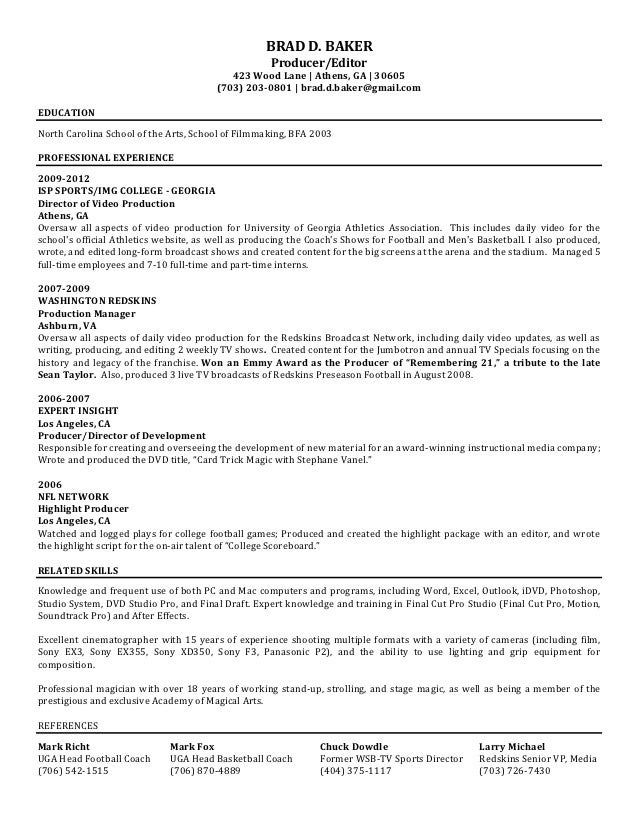 BRAD D. BAKER
Producer/Editor
423 Wood Lane | Athens, GA | 30605
(703) 203-0801 | brad.d.baker@gmail.com

EDUCATION

North Carolina School of the Arts, School of Filmmaking, BFA 2003

PROFESSIONAL EXPERIENCE

2009-2012
ISP SPORTS/IMG COLLEGE - GEORGIA
Director of Video Production
Athens, GA
Oversaw all aspects of video production for University of Georgia Athletics Association. This includes daily video for the school's official Athletics website, as well as producing the Coach's Shows for Football and Men's Basketball. I also produced, wrote, and edited long-form broadcast shows and created content for the big screens at the arena and the stadium. Managed 5 full-time employees and 7-10 full-time and part-time interns.

2007-2009
WASHINGTON REDSKINS
Production Manager
Ashburn, VA
Oversaw all aspects of daily video production for the Redskins Broadcast Network, including daily video updates, as well as writing, producing, and editing 2 weekly TV shows. Created content for the Jumbotron and annual TV Specials focusing on the history and legacy of the franchise. Won an Emmy Award as the Producer of "Remembering 21," a tribute to the late Sean Taylor. Also, produced 3 live TV broadcasts of Redskins Preseason Football in August 2008.

2006-2007
EXPERT INSIGHT
Los Angeles, CA
Producer/Director of Development
Responsible for creating and overseeing the development of new material for an award-winning instructional media company; Wrote and produced the DVD title, "Card Trick Magic with Stephane Vanel."

2006
NFL NETWORK
Highlight Producer
Los Angeles, CA
Watched and logged plays for college football games; Produced and created the highlight package with an editor, and wrote the highlight script for the on-air talent of "College Scoreboard."

RELATED SKILLS

Knowledge and frequent use of both PC and Mac computers and programs, including Word, Excel, Outlook, iDVD, Photoshop, Studio System, DVD Studio Pro, and Final Draft. Expert knowledge and training in Final Cut Pro Studio (Final Cut Pro, Motion, Soundtrack Pro) and After Effects.

Excellent cinematographer with 15 years of experience shooting multiple formats with a variety of cameras (including film, Sony EX3, Sony EX355, Sony XD350, Sony F3, Panasonic P2), and the ability to use lighting and grip equipment for composition.

Professional magician with over 18 years of working stand-up, strolling, and stage magic, as well as being a member of the prestigious and exclusive Academy of Magical Arts.

REFERENCES

Mark Richt
UGA Head Football Coach
(706) 542-1515

Mark Fox
UGA Head Basketball Coach
(706) 870-4889

Chuck Dowdle
Former WSB-TV Sports Director
(404) 375-1117

Larry Michael
Redskins Senior VP, Media
(703) 726-7430